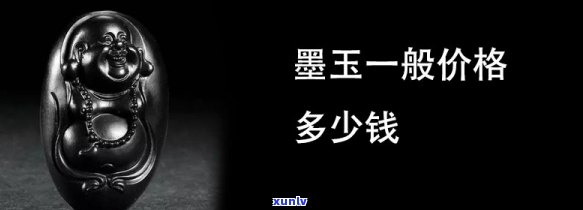 墨玉一般价格

多少钱

xunlv